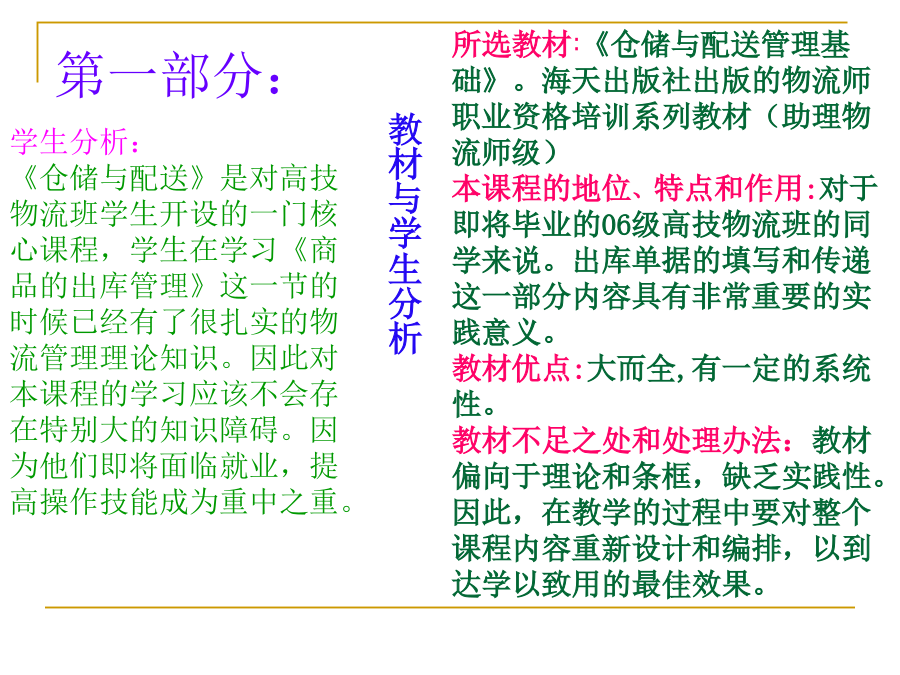 第一部分：

学生分析：
《仓储与配送》是对高技物流班学生开设的一门核心课程，学生在学习《商品的出库管理》这一节的时候已经有了很扎实的物流管理理论知识。因此对本课程的学习应该不会存在特别大的知识障碍。因为他们即将面临就业，提高操作技能成为重中之重。

教材与学生分析

所选教材:《仓储与配送管理基础》。海天出版社出版的物流师职业资格培训系列教材（助理物流师级）
本课程的地位、特点和作用:对于即将毕业的06级高技物流班的同学来说。出库单据的填写和传递这一部分内容具有非常重要的实践意义。
教材优点:大而全,有一定的系统性。
教材不足之处和处理办法：教材偏向于理论和条框，缺乏实践性。因此，在教学的过程中要对整个课程内容重新设计和编排，以到达学以致用的最佳效果。